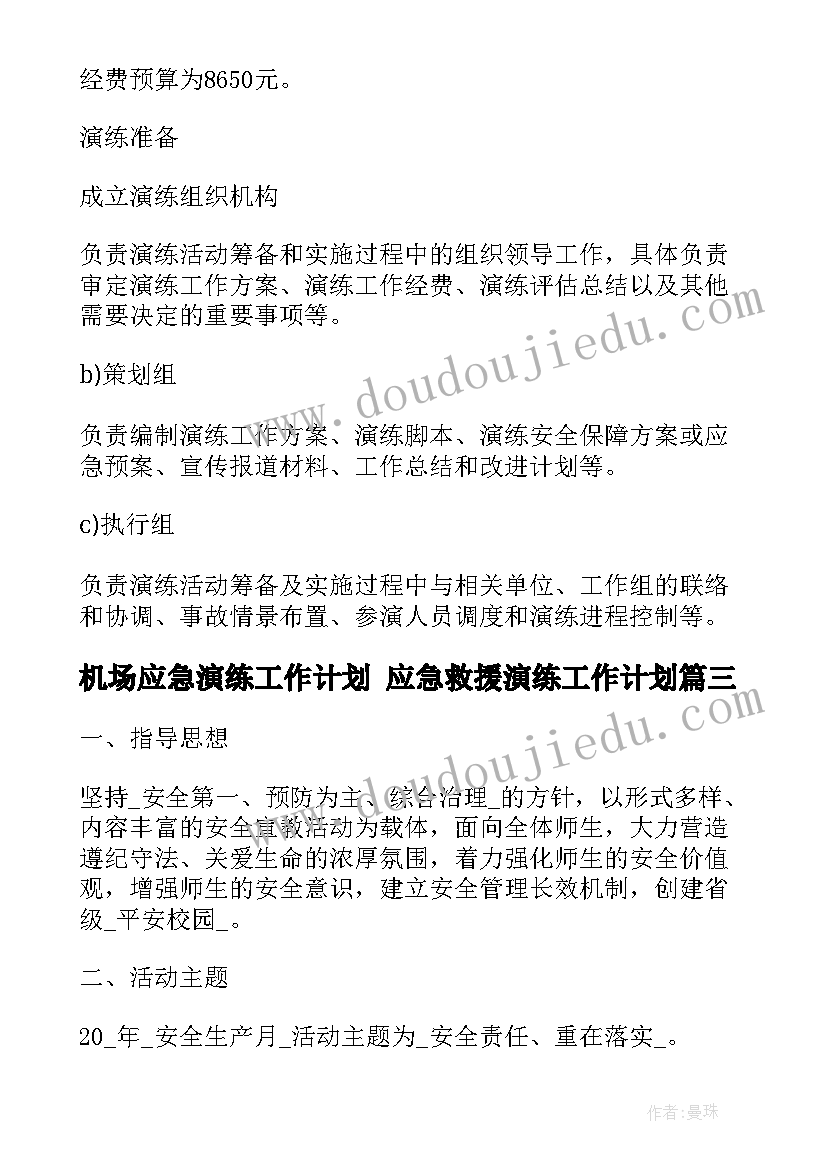 经费预算为8650元。

演练准备

成立演练组织机构

负责演练活动筹备和实施过程中的组织领导工作，具体负责审定演练工作方案、演练工作经费、演练评估总结以及其他需要决定的重要事项等。

b)策划组

负责编制演练工作方案、演练脚本、演练安全保障方案或应急预案、宣传报道材料、工作总结和改进计划等。

c)执行组

负责演练活动筹备及实施过程中与相关单位、工作组的联络和协调、事故情景布置、参演人员调度和演练进程控制等。

机场应急演练工作计划 应急救援演练工作计划篇三

一、指导思想

坚持_安全第一、预防为主、综合治理_的方针，以形式多样、内容丰富的安全宣教活动为载体，面向全体师生，大力营造遵纪守法、关爱生命的浓厚氛围，着力强化师生的安全价值观，增强师生的安全意识，建立安全管理长效机制，创建省级_平安校园_。

二、活动主题

20_年_安全生产月_活动主题为_安全责任、重在落实_。

www.doudoujiedu.com

www.doudoujiedu.com

作者:曼珠